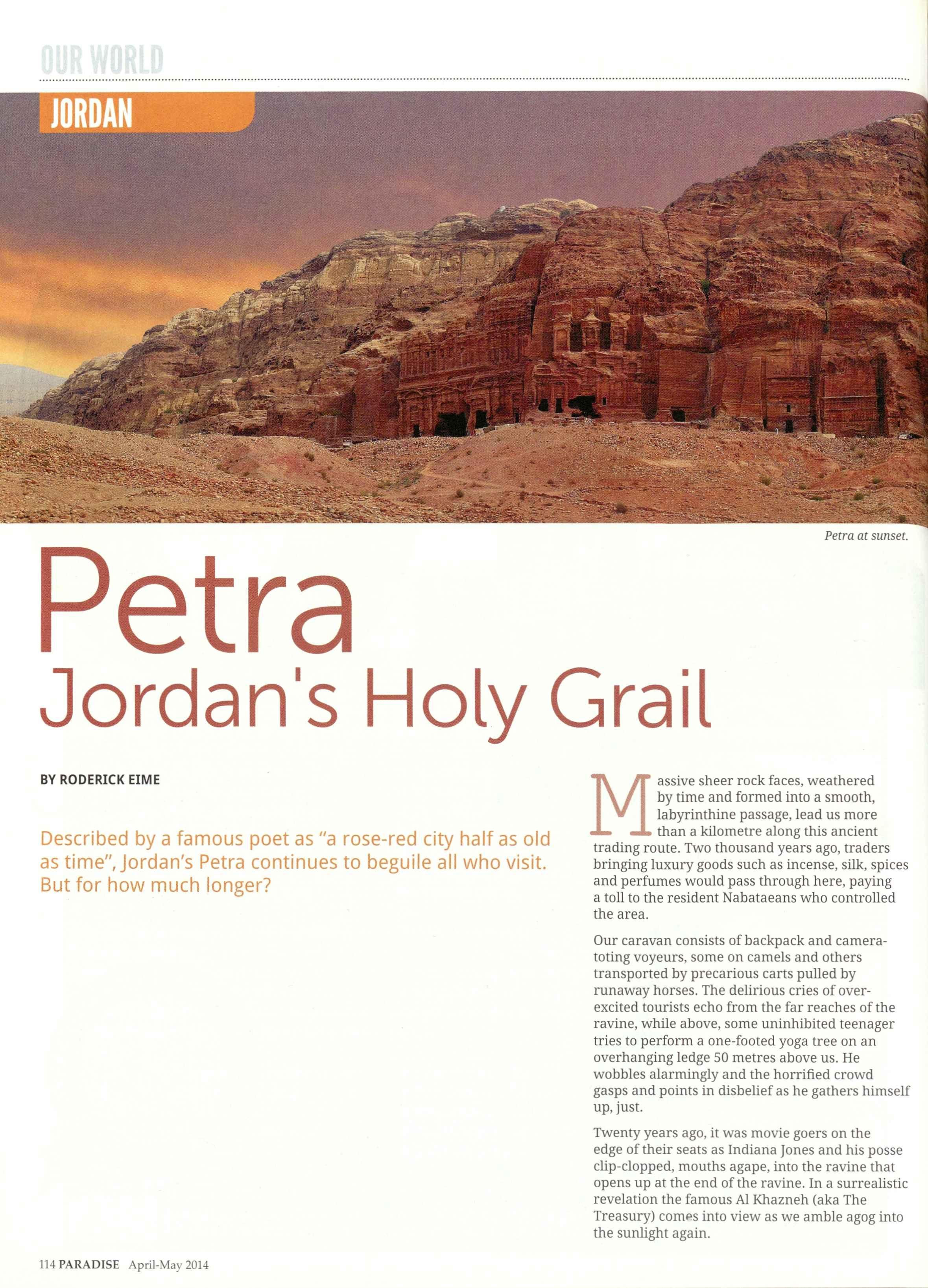 OUR WORLD

JORDAN

Petra at sunset.

Petra
Jordan's Holy Grail

BY RODERICK EIME

Described by a famous poet as "a rose-red city half as old as time", Jordan's Petra continues to beguile all who visit. But for how much longer?

Massive sheer rock faces, weathered by time and formed into a smooth, labyrinthine passage, lead us more than a kilometre along this ancient trading route. Two thousand years ago, traders bringing luxury goods such as incense, silk, spices and perfumes would pass through here, paying a toll to the resident Nabataeans who controlled the area.

Our caravan consists of backpack and camera-toting voyeurs, some on camels and others transported by precarious carts pulled by runaway horses. The delirious cries of over-excited tourists echo from the far reaches of the ravine, while above, some uninhibited teenager tries to perform a one-footed yoga tree on an overhanging ledge 50 metres above us. He wobbles alarmingly and the horrified crowd gasps and points in disbelief as he gathers himself up, just.

Twenty years ago, it was movie goers on the edge of their seats as Indiana Jones and his posse clip-clopped, mouths agape, into the ravine that opens up at the end of the ravine. In a surrealistic revelation the famous Al Khazneh (aka The Treasury) comes into view as we amble agog into the sunlight again.

114 PARADISE April-May 2014